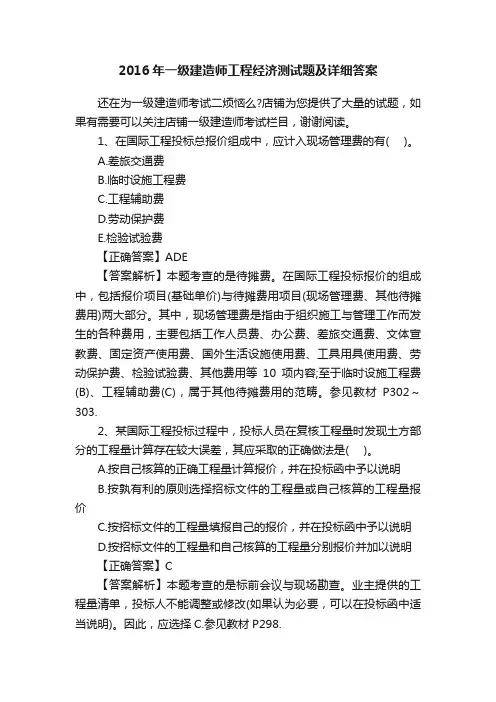 2016 年一级建造师工程经济测试题及详细答案

还在为一级建造师考试二烦恼么?店铺为您提供了大量的试题，如果有需要可以关注店铺一级建造师考试栏目，谢谢阅读。

1、在国际工程投标总报价组成中，应计入现场管理费的有(　)。

A.差旅交通费

B.临时设施工程费

C.工程辅助费

D.劳动保护费

E.检验试验费

【正确答案】ADE

【答案解析】本题考查的是待摊费。在国际工程投标报价的组成中，包括报价项目(基础单价)与待摊费用项目(现场管理费、其他待摊费用)两大部分。其中，现场管理费是指由于组织施工与管理工作而发生的各种费用，主要包括工作人员费、办公费、差旅交通费、文体宣教费、固定资产使用费、国外生活设施使用费、工具用具使用费、劳动保护费、检验试验费、其他费用等 10 项内容;至于临时设施工程费(B)、工程辅助费(C)，属于其他待摊费用的范畴。参见教材 P302～303.

2、某国际工程投标过程中，投标人员在复核工程量时发现土方部分的工程量计算存在较大误差，其应采取的正确做法是(　)。

A.按自己核算的正确工程量计算报价，并在投标函中予以说明

B.按孰有利的原则选择招标文件的工程量或自己核算的工程量报价

C.按招标文件的工程量填报自己的报价，并在投标函中予以说明

D.按招标文件的工程量和自己核算的工程量分别报价并加以说明

【正确答案】C

【答案解析】本题考查的是标前会议与现场勘查。业主提供的工程量清单，投标人不能调整或修改(如果认为必要，可以在投标函中适当说明)。因此，应选择 C.参见教材 P298.